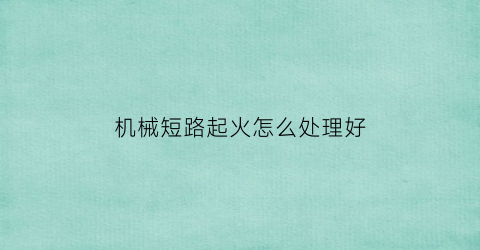 机械短路起火怎么处理好